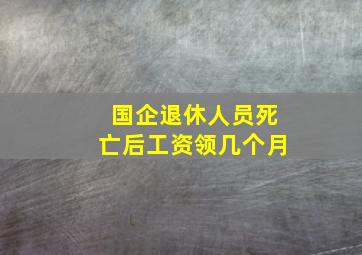 国企退休人员死亡后工资领几个月